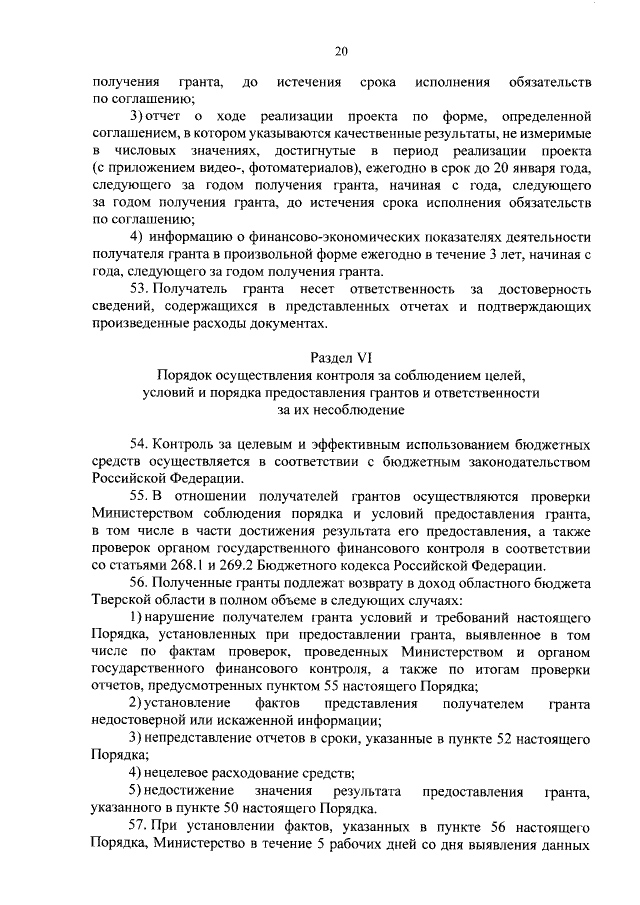 20

получения гранта, до истечения срока исполнения обязательств по соглашению;

3) отчет о ходе реализации проекта по форме, определенной соглашением, в котором указываются качественные результаты, не измеримые в числовых значениях, достигнутые в период реализации проекта (с приложением видео-, фотоматериалов), ежегодно в срок до 20 января года, следующего за годом получения гранта, начиная с года, следующего за годом получения гранта, до истечения срока исполнения обязательств по соглашению;

4) информацию о финансово-экономических показателях деятельности получателя гранта в произвольной форме ежегодно в течение 3 лет, начиная с года, следующего за годом получения гранта.

53. Получатель гранта несет ответственность за достоверность сведений, содержащихся в представленных отчетах и подтверждающих произведенные расходы документах.

Раздел VI
Порядок осуществления контроля за соблюдением целей, условий и порядка предоставления грантов и ответственности за их несоблюдение

54. Контроль за целевым и эффективным использованием бюджетных средств осуществляется в соответствии с бюджетным законодательством Российской Федерации.

55. В отношении получателей грантов осуществляются проверки Министерством соблюдения порядка и условий предоставления гранта, в том числе в части достижения результата его предоставления, а также проверок органом государственного финансового контроля в соответствии со статьями 268.1 и 269.2 Бюджетного кодекса Российской Федерации.

56. Полученные гранты подлежат возврату в доход областного бюджета Тверской области в полном объеме в следующих случаях:

1) нарушение получателем гранта условий и требований настоящего Порядка, установленных при предоставлении гранта, выявленное в том числе по фактам проверок, проведенных Министерством и органом государственного финансового контроля, а также по итогам проверки отчетов, предусмотренных пунктом 55 настоящего Порядка;

2) установление фактов представления получателем гранта недостоверной или искаженной информации;

3) непредставление отчетов в сроки, указанные в пункте 52 настоящего Порядка;

4) нецелевое расходование средств;

5) недостижение значения результата предоставления гранта, указанного в пункте 50 настоящего Порядка.

57. При установлении фактов, указанных в пункте 56 настоящего Порядка, Министерство в течение 5 рабочих дней со дня выявления данных